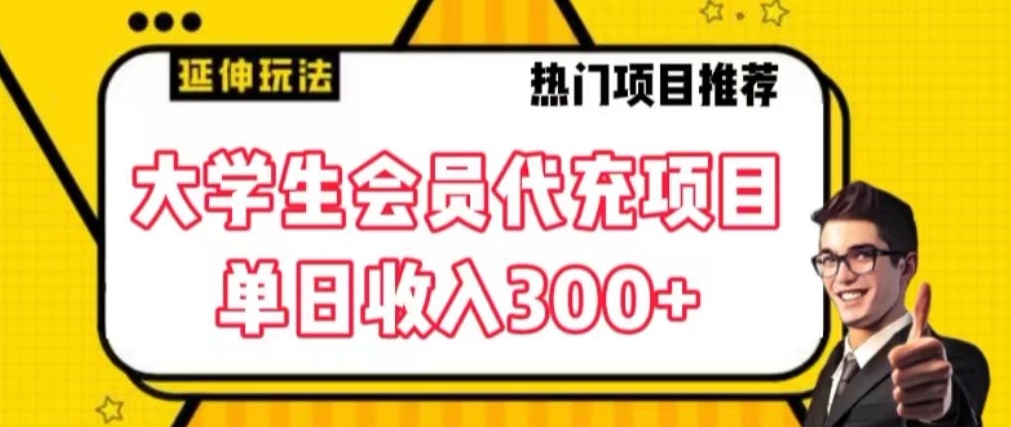 延伸玩法

热门项目推荐

大学生会员代充项目
单日收入300+